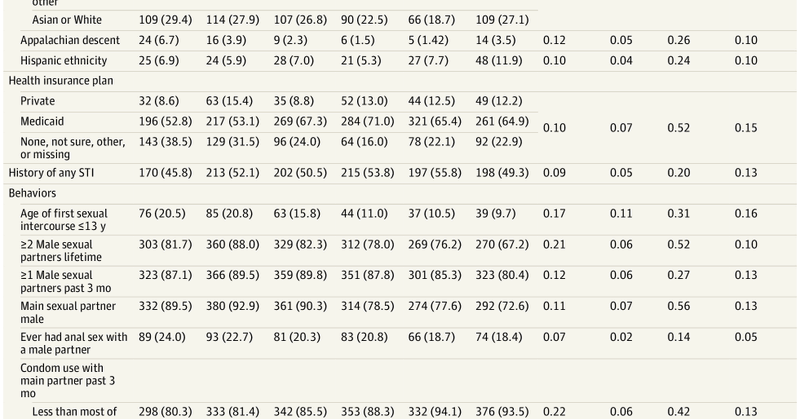 | other | | | | | | | | | | |
|---|---|---|---|---|---|---|---|---|---|---|
| Asian or White | 109 (29.4) | 114 (27.9) | 107 (26.8) | 90 (22.5) | 66 (18.7) | 109 (27.1) | | | | |
| Appalachian descent | 24 (6.7) | 16 (3.9) | 9 (2.3) | 6 (1.5) | 5 (1.42) | 14 (3.5) | 0.12 | 0.05 | 0.26 | 0.10 |
| Hispanic ethnicity | 25 (6.9) | 24 (5.9) | 28 (7.0) | 21 (5.3) | 27 (7.7) | 48 (11.9) | 0.10 | 0.04 | 0.24 | 0.10 |
| Health insurance plan | | | | | | | | | | |
| Private | 32 (8.6) | 63 (15.4) | 35 (8.8) | 52 (13.0) | 44 (12.5) | 49 (12.2) | 0.10 | 0.07 | 0.52 | 0.15 |
| Medicaid | 196 (52.8) | 217 (53.1) | 269 (67.3) | 284 (71.0) | 321 (65.4) | 261 (64.9) | | | | |
| None, not sure, other, or missing | 143 (38.5) | 129 (31.5) | 96 (24.0) | 64 (16.0) | 78 (22.1) | 92 (22.9) | | | | |
| History of any STI | 170 (45.8) | 213 (52.1) | 202 (50.5) | 215 (53.8) | 197 (55.8) | 198 (49.3) | 0.09 | 0.05 | 0.20 | 0.13 |
| Behaviors | | | | | | | | | | |
| Age of first sexual intercourse ≤13 y | 76 (20.5) | 85 (20.8) | 63 (15.8) | 44 (11.0) | 37 (10.5) | 39 (9.7) | 0.17 | 0.11 | 0.31 | 0.16 |
| ≥2 Male sexual partners lifetime | 303 (81.7) | 360 (88.0) | 329 (82.3) | 312 (78.0) | 269 (76.2) | 270 (67.2) | 0.21 | 0.06 | 0.52 | 0.10 |
| ≥1 Male sexual partners past 3 mo | 323 (87.1) | 366 (89.5) | 359 (89.8) | 351 (87.8) | 301 (85.3) | 323 (80.4) | 0.12 | 0.06 | 0.27 | 0.13 |
| Main sexual partner male | 332 (89.5) | 380 (92.9) | 361 (90.3) | 314 (78.5) | 274 (77.6) | 292 (72.6) | 0.11 | 0.07 | 0.56 | 0.13 |
| Ever had anal sex with a male partner | 89 (24.0) | 93 (22.7) | 81 (20.3) | 83 (20.8) | 66 (18.7) | 74 (18.4) | 0.07 | 0.02 | 0.14 | 0.05 |
| Condom use with main partner past 3 mo | | | | | | | | | | |
| Less than most of | 298 (80.3) | 333 (81.4) | 342 (85.5) | 353 (88.3) | 332 (94.1) | 376 (93.5) | 0.22 | 0.06 | 0.42 | 0.13 |